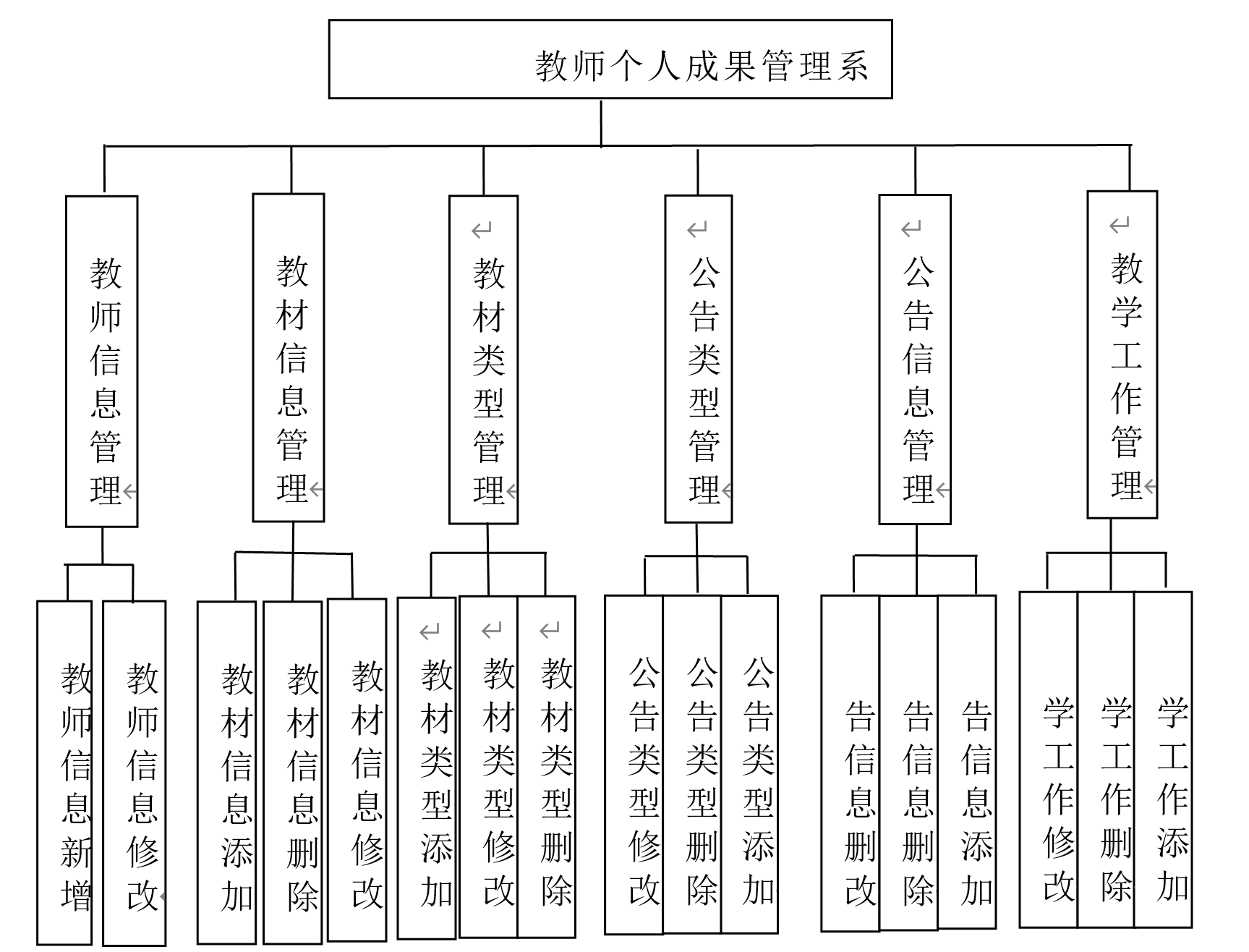 教师个人成果管理系

教师信息管理

教材信息管理

教材类型管理

公告类型管理

公告信息管理

教学工作管理

教师信息新增

教师信息修改

教材信息添加

教材信息删除

教材信息修改

教材类型添加

教材类型修改

教材类型删除

公告类型修改

公告类型删除

公告类型添加

告信息删改

告信息删除

告信息添加

学工作修改

学工作删除

学工作添加